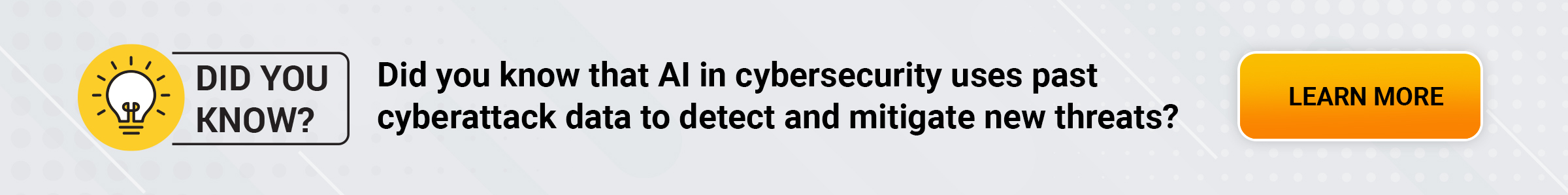 DID YOU KNOW?

Did you know that AI in cybersecurity uses past cyberattack data to detect and mitigate new threats?

LEARN MORE